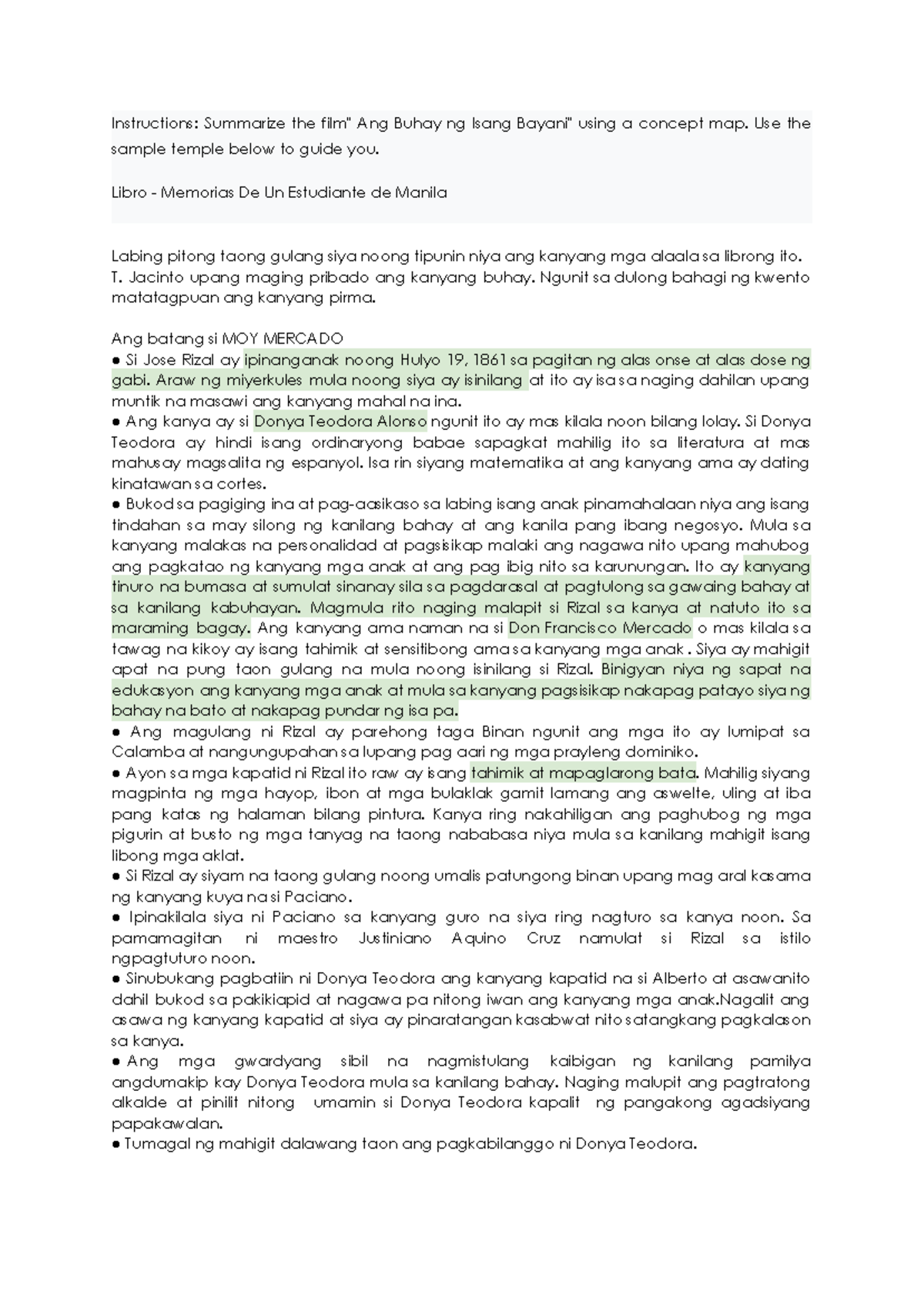 Instructions: Summarize the film" Ang Buhay ng Isang Bayani" using a concept map. Use the sample temple below to guide you.

Libro - Memorias De Un Estudiante de Manila

Labing pitong taong gulang siya noong tipunin niya ang kanyang mga alaala sa librong ito. T. Jacinto upang maging pribado ang kanyang buhay. Ngunit sa dulong bahagi ng kwento matatagpuan ang kanyang pirma.

Ang batang si MOY MERCADO
• Si Jose Rizal ay ipinanganak noong Hulyo 19, 1861 sa pagitan ng alas onse at alas dose ng gabi. Araw ng miyerkules mula noong siya ay isinilang at ito ay isa sa naging dahilan upang muntik na masawi ang kanyang mahal na ina.
• Ang kanya ay si Donya Teodora Alonso ngunit ito ay mas kilala noon bilang lolay. Si Donya Teodora ay hindi isang ordinaryong babae sapagkat mahilig ito sa literatura at mas mahusay magsalita ng espanyol. Isa rin siyang matematika at ang kanyang ama ay dating kinatawan sa cortes.
• Bukod sa pagiging ina at pag-aasikaso sa labing isang anak pinamahalaan niya ang isang tindahan sa may silong ng kanilang bahay at ang kanila pang ibang negosyo. Mula sa kanyang malakas na personalidad at pagsisikap malaki ang nagawa nito upang mahubog ang pagkatao ng kanyang mga anak at ang pag ibig nito sa karunungan. Ito ay kanyang tinuro na bumasa at sumulat sinanay sila sa pagdarasal at pagtulong sa gawaing bahay at sa kanilang kabuhayan. Magmula rito naging malapit si Rizal sa kanya at natuto ito sa maraming bagay. Ang kanyang ama naman na si Don Francisco Mercado o mas kilala sa tawag na kikoy ay isang tahimik at sensitibong ama sa kanyang mga anak . Siya ay mahigit apat na pung taon gulang na mula noong isinilang si Rizal. Binigyan niya ng sapat na edukasyon ang kanyang mga anak at mula sa kanyang pagsisikap nakapag patayo siya ng bahay na bato at nakapag pundar ng isa pa.
• Ang magulang ni Rizal ay parehong taga Binan ngunit ang mga ito ay lumipat sa Calamba at nangungupahan sa lupang pag aari ng mga prayleng dominiko.
• Ayon sa mga kapatid ni Rizal ito raw ay isang tahimik at mapaglarong bata. Mahilig siyang magpinta ng mga hayop, ibon at mga bulaklak gamit lamang ang aswelte, uling at iba pang katas ng halaman bilang pintura. Kanya ring nakahiligan ang paghubog ng mga pigurin at busto ng mga tanyag na taong nababasa niya mula sa kanilang mahigit isang libong mga aklat.
• Si Rizal ay siyam na taong gulang noong umalis patungong binan upang mag aral kasama ng kanyang kuya na si Paciano.
• Ipinakilala siya ni Paciano sa kanyang guro na siya ring nagturo sa kanya noon. Sa pamamagitan ni maestro Justiniano Aquino Cruz namulat si Rizal sa istilo ngpagtuturo noon.
• Sinubukang pagbatiin ni Donya Teodora ang kanyang kapatid na si Alberto at asawanito dahil bukod sa pakikiapid at nagawa pa nitong iwan ang kanyang mga anak.Nagalit ang asawa ng kanyang kapatid at siya ay pinaratangan kasabwat nito satangkang pagkalason sa kanya.
• Ang mga gwardyang sibil na nagmistulang kaibigan ng kanilang pamilya angdumakip kay Donya Teodora mula sa kanilang bahay. Naging malupit ang pagtratong alkalde at pinilit nitong umamin si Donya Teodora kapalit ng pangakong agadsiyang papakawalan.
• Tumagal ng mahigit dalawang taon ang pagkabilanggo ni Donya Teodora.